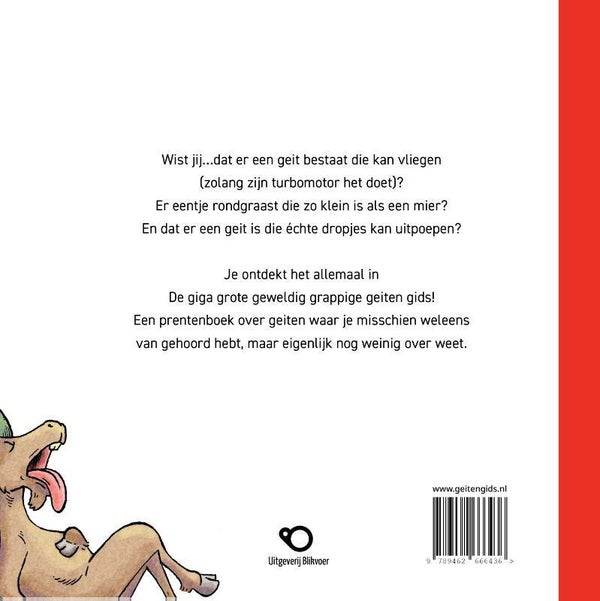 Wist jij...dat er een geit bestaat die kan vliegen
(zolang zijn turbomotor het doet)?
Er eentje rondgraast die zo klein is als een mier?
En dat er een geit is die échte dropjes kan uitpoepen?

Je ontdekt het allemaal in
De giga grote geweldig grappige geiten gids!
Een prentenboek over geiten waar je misschien weleens van gehoord hebt, maar eigenlijk nog weinig over weet.

Uitgeverij Blikvoer

www.geitengids.nl

9 789462 666436 >